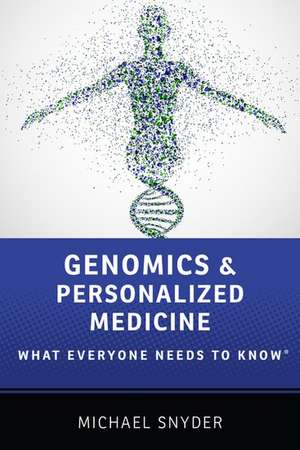 GENOMICS & PERSONALIZED MEDICINE

WHAT EVERYONE NEEDS TO KNOW®

MICHAEL SNYDER